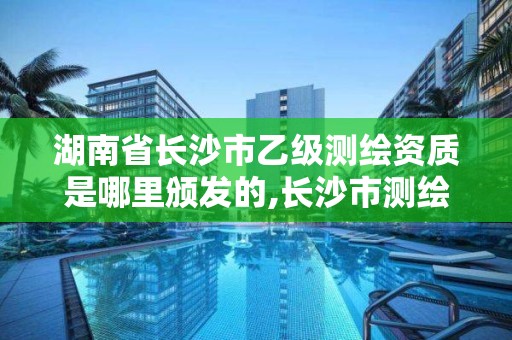 湖南省长沙市乙级测绘资质是哪里颁发的,长沙市测绘